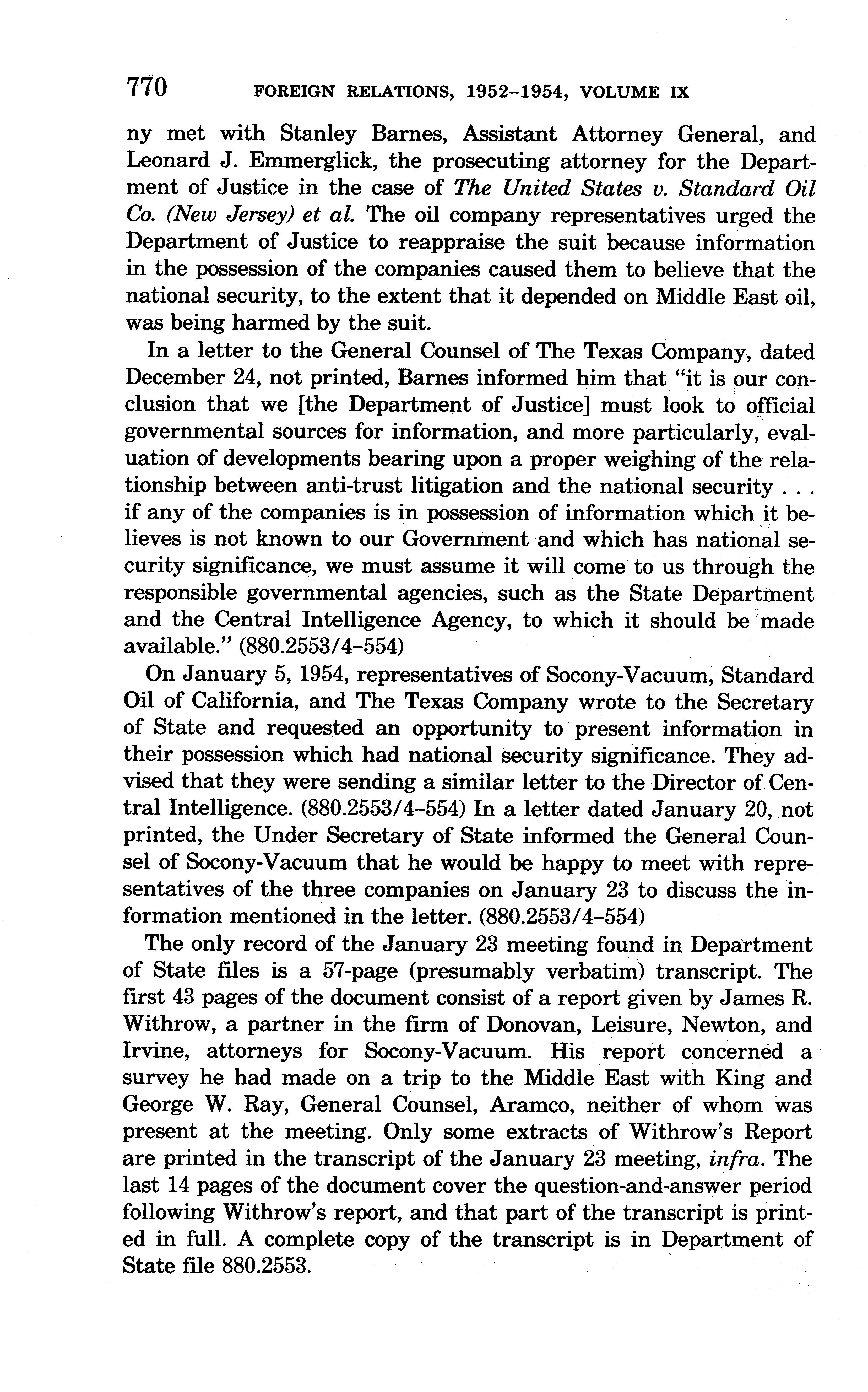 770 FOREIGN RELATIONS, 1952–1954, VOLUME IX

ny met with Stanley Barnes, Assistant Attorney General, and Leonard J. Emmerglick, the prosecuting attorney for the Department of Justice in the case of The United States v. Standard Oil Co. (New Jersey) et al. The oil company representatives urged the Department of Justice to reappraise the suit because information in the possession of the companies caused them to believe that the national security, to the extent that it depended on Middle East oil, was being harmed by the suit.

In a letter to the General Counsel of The Texas Company, dated December 24, not printed, Barnes informed him that "it is our conclusion that we [the Department of Justice] must look to official governmental sources for information, and more particularly, evaluation of developments bearing upon a proper weighing of the relationship between anti-trust litigation and the national security . . . if any of the companies is in possession of information which it believes is not known to our Government and which has national security significance, we must assume it will come to us through the responsible governmental agencies, such as the State Department and the Central Intelligence Agency, to which it should be made available." (880.2553/4–554)

On January 5, 1954, representatives of Socony-Vacuum, Standard Oil of California, and The Texas Company wrote to the Secretary of State and requested an opportunity to present information in their possession which had national security significance. They advised that they were sending a similar letter to the Director of Central Intelligence. (880.2553/4–554) In a letter dated January 20, not printed, the Under Secretary of State informed the General Counsel of Socony-Vacuum that he would be happy to meet with representatives of the three companies on January 23 to discuss the information mentioned in the letter. (880.2553/4–554)

The only record of the January 23 meeting found in Department of State files is a 57-page (presumably verbatim) transcript. The first 43 pages of the document consist of a report given by James R. Withrow, a partner in the firm of Donovan, Leisure, Newton, and Irvine, attorneys for Socony-Vacuum. His report concerned a survey he had made on a trip to the Middle East with King and George W. Ray, General Counsel, Aramco, neither of whom was present at the meeting. Only some extracts of Withrow's Report are printed in the transcript of the January 23 meeting, infra. The last 14 pages of the document cover the question-and-answer period following Withrow's report, and that part of the transcript is printed in full. A complete copy of the transcript is in Department of State file 880.2553.